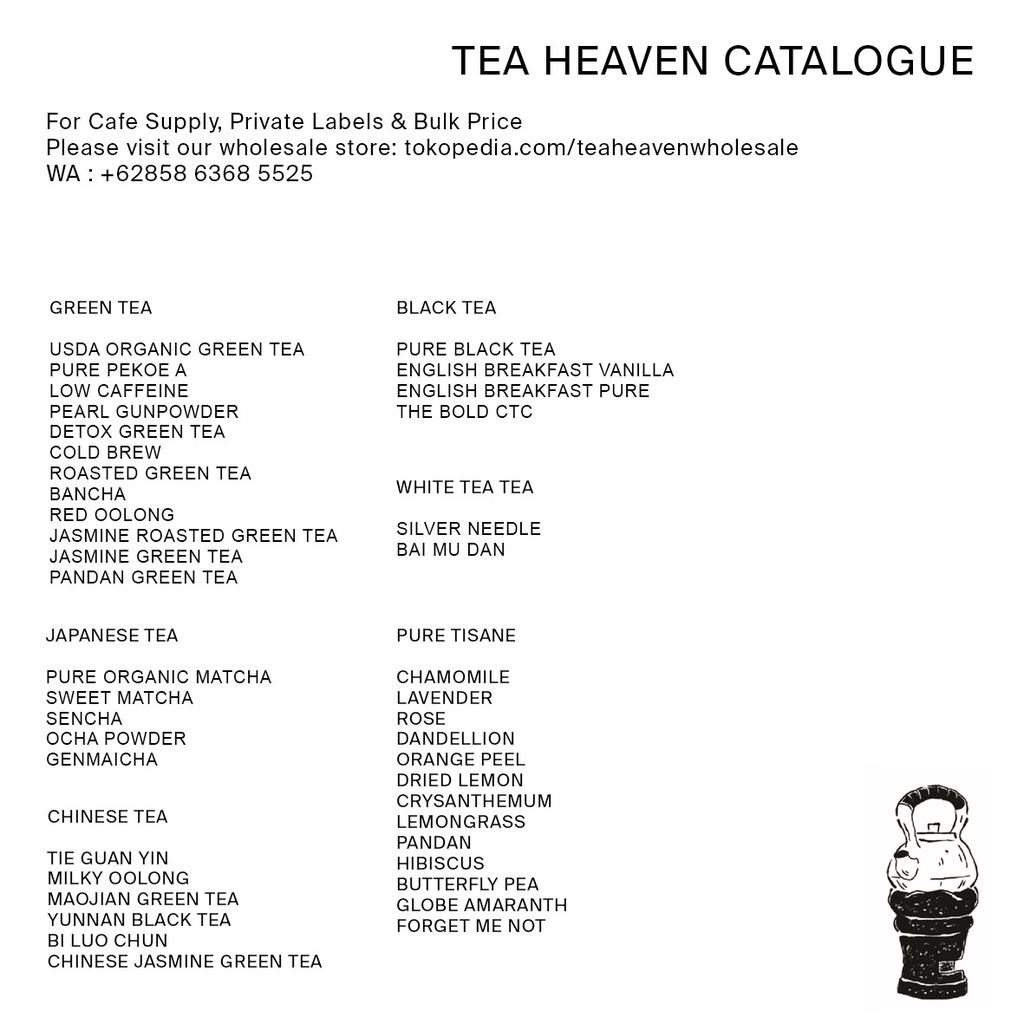 TEA HEAVEN CATALOGUE

For Cafe Supply, Private Labels & Bulk Price
Please visit our wholesale store: tokopedia.com/teaheavenwholesale
WA : +62858 6368 5525

GREEN TEA

USDA ORGANIC GREEN TEA
PURE PEKOE A
LOW CAFFEINE
PEARL GUNPOWDER
DETOX GREEN TEA
COLD BREW
ROASTED GREEN TEA
BANCHA
RED OOLONG
JASMINE ROASTED GREEN TEA
JASMINE GREEN TEA
PANDAN GREEN TEA

JAPANESE TEA

PURE ORGANIC MATCHA
SWEET MATCHA
SENCHA
OCHA POWDER
GENMAICHA

CHINESE TEA

TIE GUAN YIN
MILKY OOLONG
MAOJIAN GREEN TEA
YUNNAN BLACK TEA
BI LUO CHUN
CHINESE JASMINE GREEN TEA

BLACK TEA

PURE BLACK TEA
ENGLISH BREAKFAST VANILLA
ENGLISH BREAKFAST PURE
THE BOLD CTC

WHITE TEA TEA

SILVER NEEDLE
BAI MU DAN

PURE TISANE

CHAMOMILE
LAVENDER
ROSE
DANDELLION
ORANGE PEEL
DRIED LEMON
CRYSANTHEMUM
LEMONGRASS
PANDAN
HIBISCUS
BUTTERFLY PEA
GLOBE AMARANTH
FORGET ME NOT